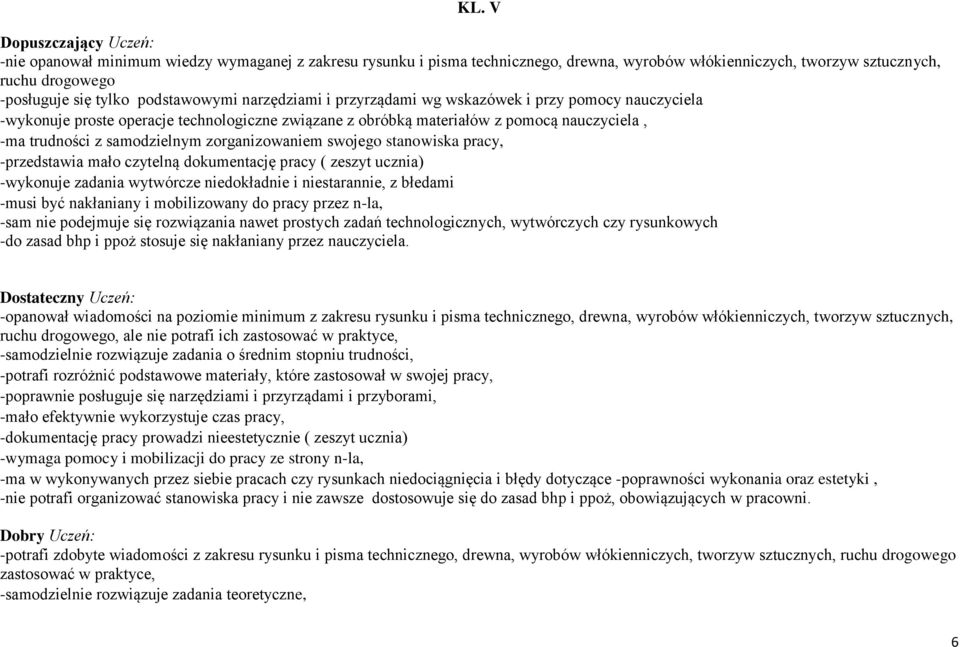 KL. V

Dopuszczający Uczeń:
-nie opanował minimum wiedzy wymaganej z zakresu rysunku i pisma technicznego, drewna, wyrobów włókienniczych, tworzyw sztucznych, ruchu drogowego
-posługuje się tylko podstawowymi narzędziami i przyrządami wg wskazówek i przy pomocy nauczyciela
-wykonuje proste operacje technologiczne związane z obróbką materiałów z pomocą nauczyciela ,
-ma trudności z samodzielnym zorganizowaniem swojego stanowiska pracy,
-przedstawia mało czytelną dokumentację pracy ( zeszyt ucznia)
-wykonuje zadania wytwórcze niedokładnie i niestarannie, z błedami
-musi być nakłaniany i mobilizowany do pracy przez n-la,
-sam nie podejmuje się rozwiązania nawet prostych zadań technologicznych, wytwórczych czy rysunkowych
-do zasad bhp i ppoż stosuje się nakłaniany przez nauczyciela.

Dostateczny Uczeń:
-opanował wiadomości na poziomie minimum z zakresu rysunku i pisma technicznego, drewna, wyrobów włókienniczych, tworzyw sztucznych, ruchu drogowego, ale nie potrafi ich zastosować w praktyce,
-samodzielnie rozwiązuje zadania o średnim stopniu trudności,
-potrafi rozróżnić podstawowe materiały, które zastosował w swojej pracy,
-poprawnie posługuje się narzędziami i przyrządami i przyborami,
-mało efektywnie wykorzystuje czas pracy,
-dokumentację pracy prowadzi nieestetycznie ( zeszyt ucznia)
-wymaga pomocy i mobilizacji do pracy ze strony n-la,
-ma w wykonywanych przez siebie pracach czy rysunkach niedociągnięcia i błędy dotyczące -poprawności wykonania oraz estetyki ,
-nie potrafi organizować stanowiska pracy i nie zawsze dostosowuje się do zasad bhp i ppoż, obowiązujących w pracowni.

Dobry Uczeń:
-potrafi zdobyte wiadomości z zakresu rysunku i pisma technicznego, drewna, wyrobów włókienniczych, tworzyw sztucznych, ruchu drogowego zastosować w praktyce,
-samodzielnie rozwiązuje zadania teoretyczne,

6